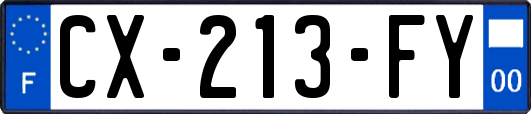 F
CX-213-FY
00